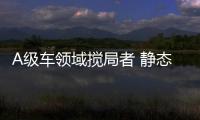 A级车领域搅局者 静态